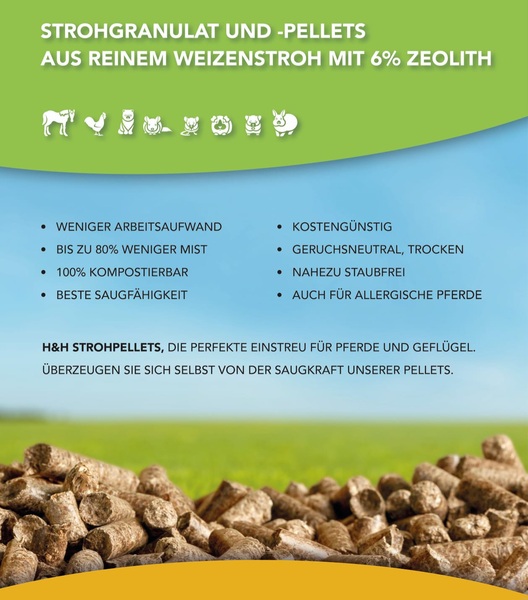 STROHGRANULAT UND -PELLETS
AUS REINEM WEIZENSTROH MIT 6% ZEOLITH

• WENIGER ARBEITSAUFWAND
• BIS ZU 80% WENIGER MIST
• 100% KOMPOSTIERBAR
• BESTE SAUGFÄHIGKEIT

• KOSTENGÜNSTIG
• GERUCHSNEUTRAL, TROCKEN
• NAHEZU STAUBFREI
• AUCH FÜR ALLERGISCHE PFERDE

H&H STROHPELLETS, DIE PERFEKTE EINSTREU FÜR PFERDE UND GEFLÜGEL.
ÜBERZEUGEN SIE SICH SELBST VON DER SAUGKRAFT UNSERER PELLETS.